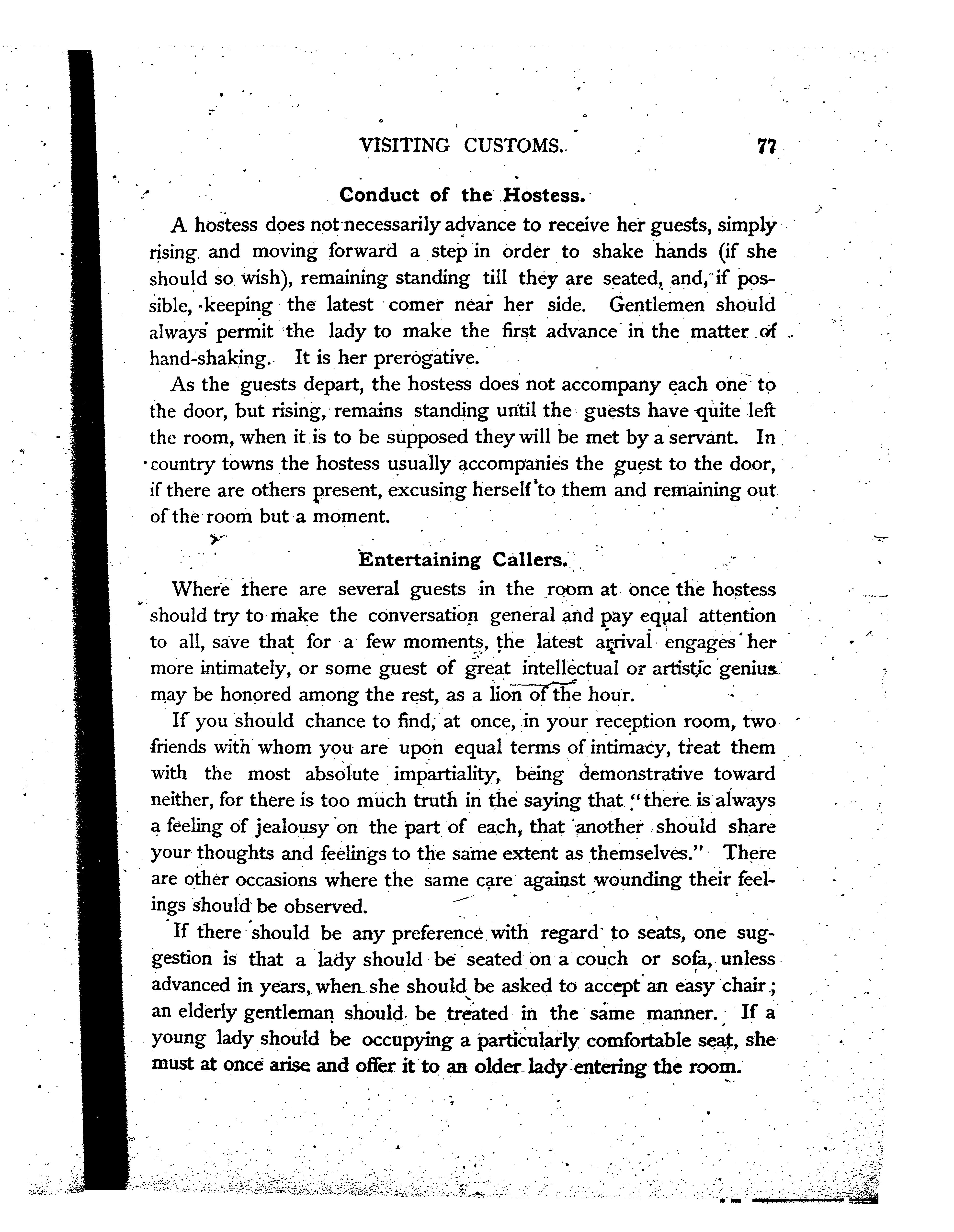 VISITING CUSTOMS. 77

Conduct of the Hostess.

A hostess does not necessarily advance to receive her guests, simply rising and moving forward a step in order to shake hands (if she should so wish), remaining standing till they are seated, and, if possible, keeping the latest comer near her side. Gentlemen should always permit the lady to make the first advance in the matter of hand-shaking. It is her prerogative.

As the guests depart, the hostess does not accompany each one to the door, but rising, remains standing until the guests have quite left the room, when it is to be supposed they will be met by a servant. In country towns the hostess usually accompanies the guest to the door, if there are others present, excusing herself to them and remaining out of the room but a moment.

Entertaining Callers.

Where there are several guests in the room at once the hostess should try to make the conversation general and pay equal attention to all, save that for a few moments, the latest arrival engages her more intimately, or some guest of great intellectual or artistic genius may be honored among the rest, as a lion of the hour.

If you should chance to find, at once, in your reception room, two friends with whom you are upon equal terms of intimacy, treat them with the most absolute impartiality, being demonstrative toward neither, for there is too much truth in the saying that "there is always a feeling of jealousy on the part of each, that another should share your thoughts and feelings to the same extent as themselves." There are other occasions where the same care against wounding their feelings should be observed.

If there should be any preference with regard to seats, one suggestion is that a lady should be seated on a couch or sofa, unless advanced in years, when she should be asked to accept an easy chair; an elderly gentleman should be treated in the same manner. If a young lady should be occupying a particularly comfortable seat, she must at once arise and offer it to an older lady entering the room.